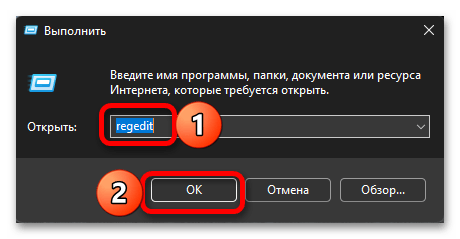 Выполнить

Введите имя программы, папки, документа или ресурса Интернета, которые требуется открыть.

Открыть: regedit

1

2

OK

Отмена

Обзор...